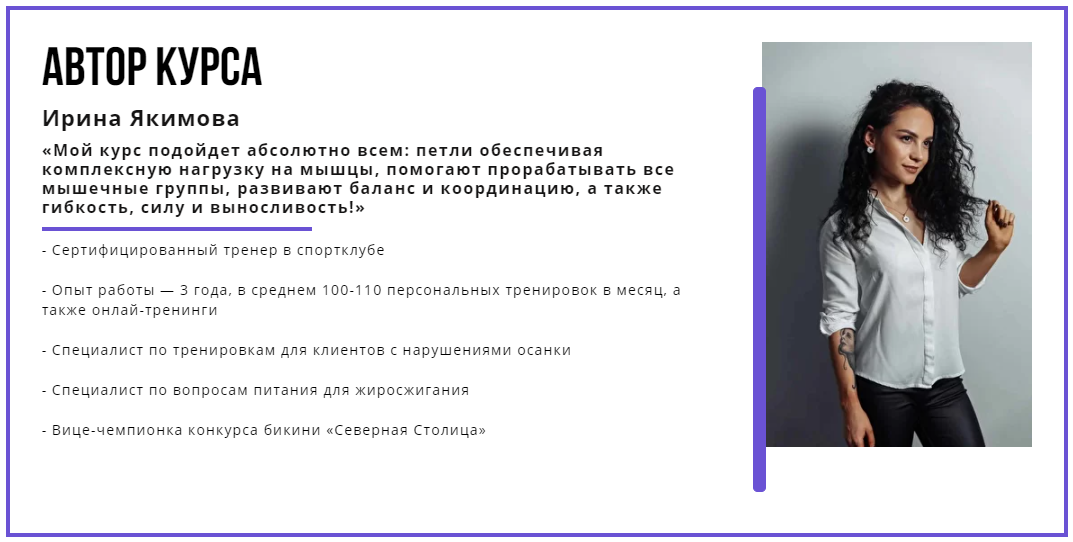 АВТОР КУРСА

Ирина Якимова

«Мой курс подойдет абсолютно всем: петли обеспечивая комплексную нагрузку на мышцы, помогают прорабатывать все мышечные группы, развивают баланс и координацию, а также гибкость, силу и выносливость!»

- Сертифицированный тренер в спортклубе

- Опыт работы — 3 года, в среднем 100-110 персональных тренировок в месяц, а также онлай-тренинги

- Специалист по тренировкам для клиентов с нарушениями осанки

- Специалист по вопросам питания для жиросжигания

- Вице-чемпионка конкурса бикини «Северная Столица»